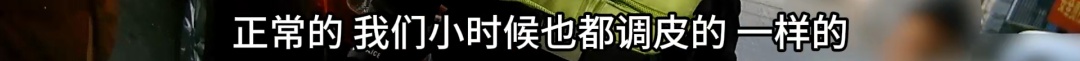 正常的 我们小时候也都调皮的 一样的